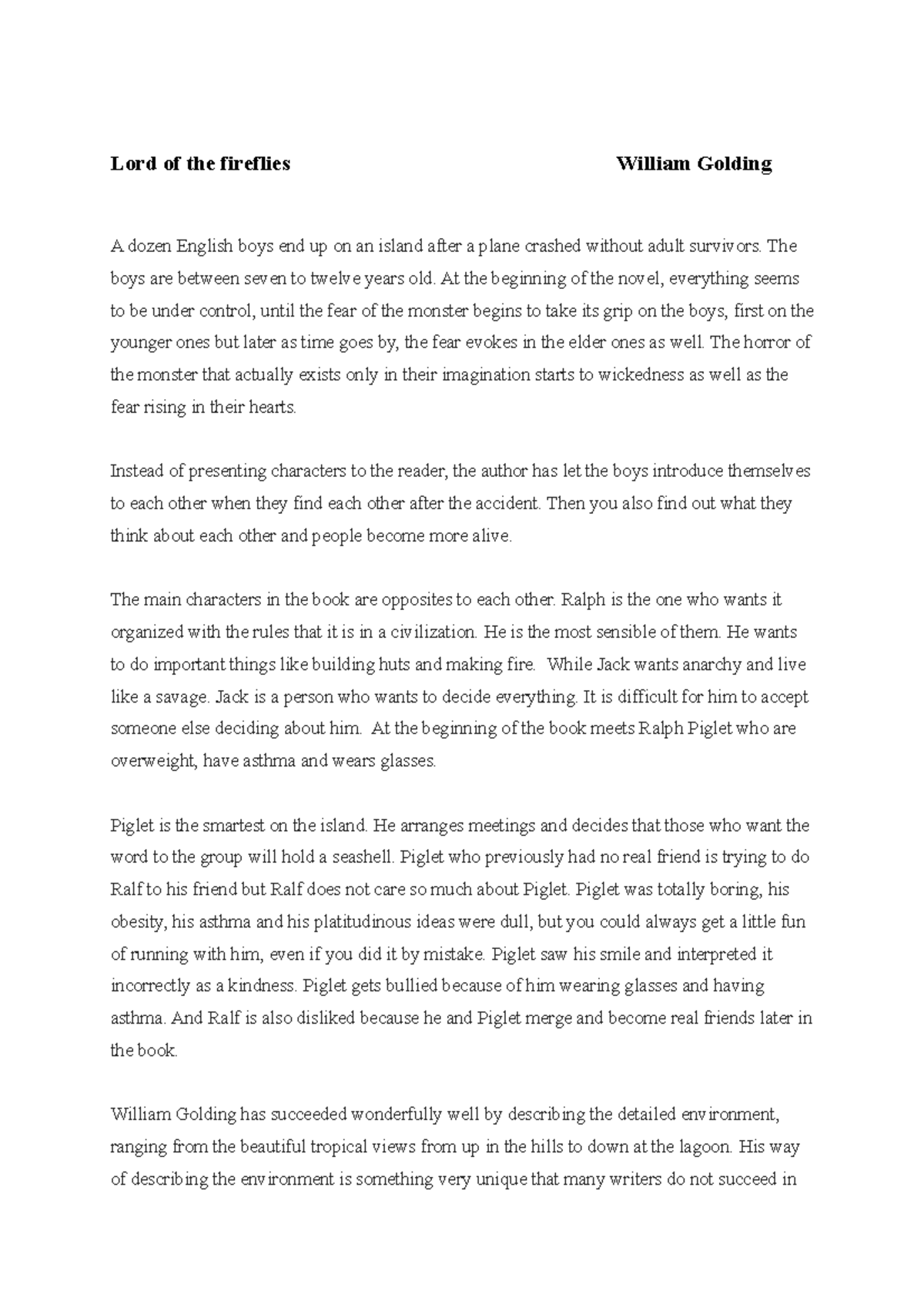 Lord of the fireflies William Golding

A dozen English boys end up on an island after a plane crashed without adult survivors. The boys are between seven to twelve years old. At the beginning of the novel, everything seems to be under control, until the fear of the monster begins to take its grip on the boys, first on the younger ones but later as time goes by, the fear evokes in the elder ones as well. The horror of the monster that actually exists only in their imagination starts to wickedness as well as the fear rising in their hearts.

Instead of presenting characters to the reader, the author has let the boys introduce themselves to each other when they find each other after the accident. Then you also find out what they think about each other and people become more alive.

The main characters in the book are opposites to each other. Ralph is the one who wants it organized with the rules that it is in a civilization. He is the most sensible of them. He wants to do important things like building huts and making fire. While Jack wants anarchy and live like a savage. Jack is a person who wants to decide everything. It is difficult for him to accept someone else deciding about him. At the beginning of the book meets Ralph Piglet who are overweight, have asthma and wears glasses.

Piglet is the smartest on the island. He arranges meetings and decides that those who want the word to the group will hold a seashell. Piglet who previously had no real friend is trying to do Ralf to his friend but Ralf does not care so much about Piglet. Piglet was totally boring, his obesity, his asthma and his platitudinous ideas were dull, but you could always get a little fun of running with him, even if you did it by mistake. Piglet saw his smile and interpreted it incorrectly as a kindness. Piglet gets bullied because of him wearing glasses and having asthma. And Ralf is also disliked because he and Piglet merge and become real friends later in the book.

William Golding has succeeded wonderfully well by describing the detailed environment, ranging from the beautiful tropical views from up in the hills to down at the lagoon. His way of describing the environment is something very unique that many writers do not succeed in